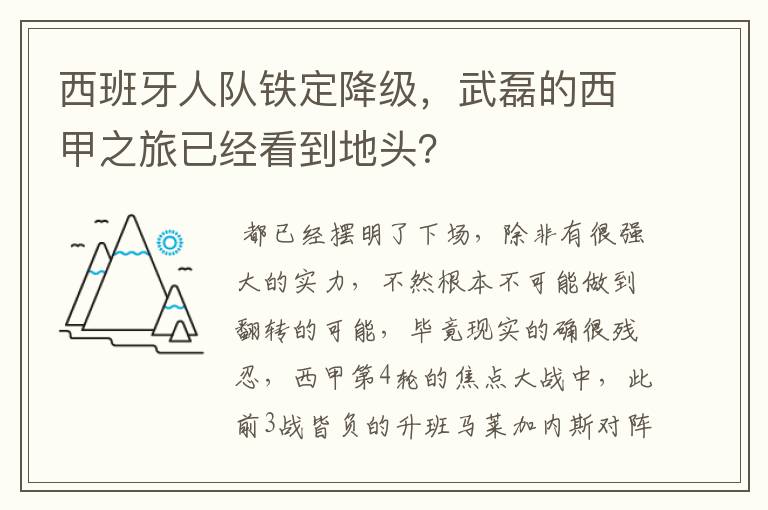 西班牙人队铁定降级，武磊的西甲之旅已经看到地头?

都已经摆明了下场，除非有很强大的实力，不然根本不可能做到翻转的可能，毕竟现实的确很残忍，西甲第4轮的焦点大战中，此前3战皆负的升班马莱加内斯对阵